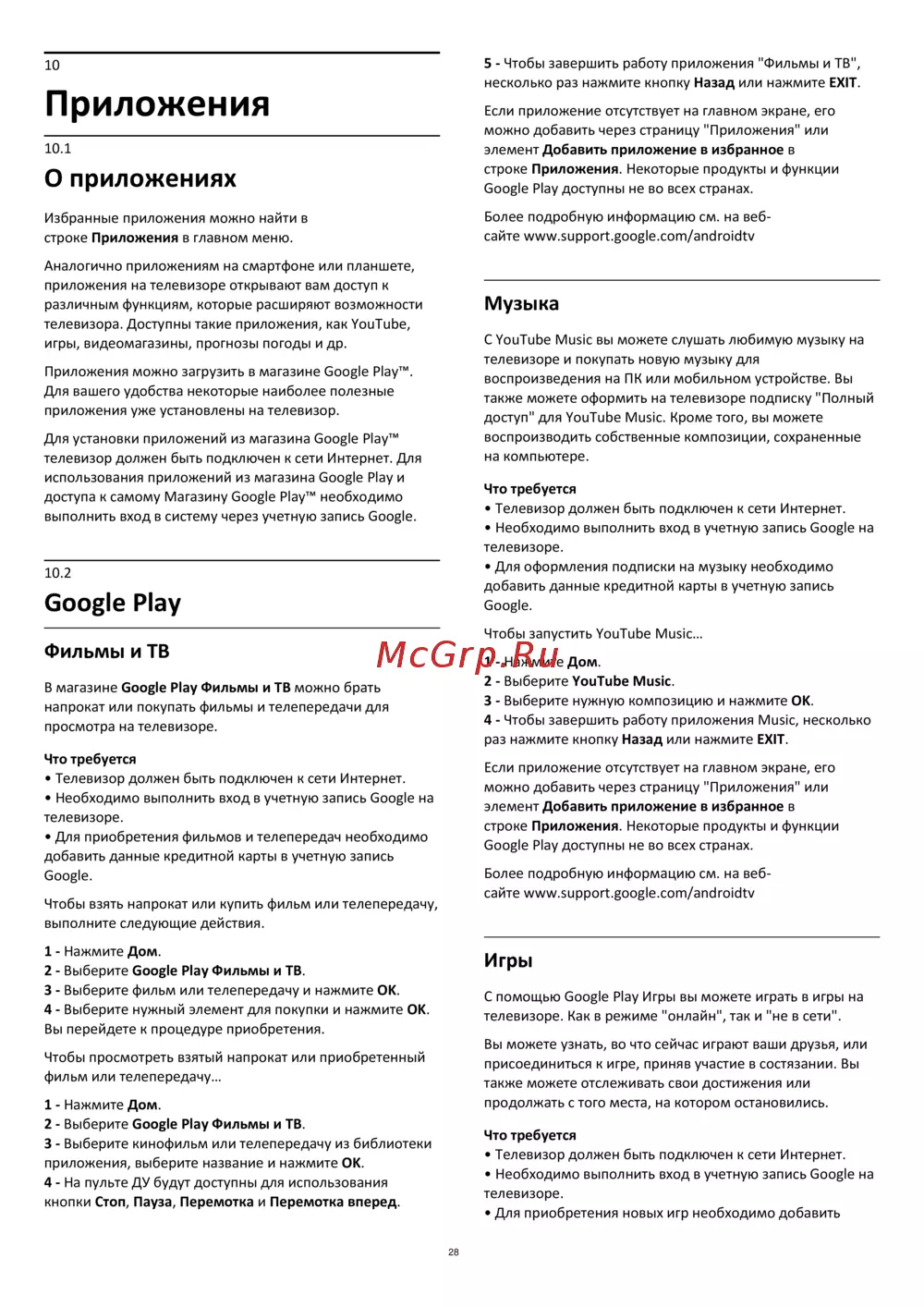 10

Приложения

10.1

О приложениях

Избранные приложения можно найти в строке Приложения в главном меню.

Аналогично приложениям на смартфоне или планшете, приложения на телевизоре открывают вам доступ к различным функциям, которые расширяют возможности телевизора. Доступны такие приложения, как YouTube, игры, видеомагазины, прогнозы погоды и др.

Приложения можно загрузить в магазине Google Play™. Для вашего удобства некоторые наиболее полезные приложения уже установлены на телевизор.

Для установки приложений из магазина Google Play™ телевизор должен быть подключен к сети Интернет. Для использования приложений из магазина Google Play и доступа к самому Магазину Google Play™ необходимо выполнить вход в систему через учетную запись Google.

10.2

Google Play

Фильмы и ТВ

В магазине Google Play Фильмы и ТВ можно брать напрокат или покупать фильмы и телепередачи для просмотра на телевизоре.

Что требуется
• Телевизор должен быть подключен к сети Интернет.
• Необходимо выполнить вход в учетную запись Google на телевизоре.
• Для приобретения фильмов и телепередач необходимо добавить данные кредитной карты в учетную запись Google.

Чтобы взять напрокат или купить фильм или телепередачу, выполните следующие действия.

1 - Нажмите Дом.
2 - Выберите Google Play Фильмы и ТВ.
3 - Выберите фильм или телепередачу и нажмите OK.
4 - Выберите нужный элемент для покупки и нажмите OK. Вы перейдете к процедуре приобретения.

Чтобы просмотреть взятый напрокат или приобретенный фильм или телепередачу…

1 - Нажмите Дом.
2 - Выберите Google Play Фильмы и ТВ.
3 - Выберите кинофильм или телепередачу из библиотеки приложения, выберите название и нажмите OK.
4 - На пульте ДУ будут доступны для использования кнопки Стоп, Пауза, Перемотка и Перемотка вперед.

5 - Чтобы завершить работу приложения "Фильмы и ТВ", несколько раз нажмите кнопку Назад или нажмите EXIT.

Если приложение отсутствует на главном экране, его можно добавить через страницу "Приложения" или элемент Добавить приложение в избранное в строке Приложения. Некоторые продукты и функции Google Play доступны не во всех странах.

Более подробную информацию см. на веб-сайте www.support.google.com/androidtv

Музыка

С YouTube Music вы можете слушать любимую музыку на телевизоре и покупать новую музыку для воспроизведения на ПК или мобильном устройстве. Вы также можете оформить на телевизоре подписку "Полный доступ" для YouTube Music. Кроме того, вы можете воспроизводить собственные композиции, сохраненные на компьютере.

Что требуется
• Телевизор должен быть подключен к сети Интернет.
• Необходимо выполнить вход в учетную запись Google на телевизоре.
• Для оформления подписки на музыку необходимо добавить данные кредитной карты в учетную запись Google.

Чтобы запустить YouTube Music…

McGrp.Ru

1 - Нажмите Дом.
2 - Выберите YouTube Music.
3 - Выберите нужную композицию и нажмите OK.
4 - Чтобы завершить работу приложения Music, несколько раз нажмите кнопку Назад или нажмите EXIT.

Если приложение отсутствует на главном экране, его можно добавить через страницу "Приложения" или элемент Добавить приложение в избранное в строке Приложения. Некоторые продукты и функции Google Play доступны не во всех странах.

Более подробную информацию см. на веб-сайте www.support.google.com/androidtv

Игры

С помощью Google Play Игры вы можете играть в игры на телевизоре. Как в режиме "онлайн", так и "не в сети".

Вы можете узнать, во что сейчас играют ваши друзья, или присоединиться к игре, приняв участие в состязании. Вы также можете отслеживать свои достижения или продолжать с того места, на котором остановились.

Что требуется
• Телевизор должен быть подключен к сети Интернет.
• Необходимо выполнить вход в учетную запись Google на телевизоре.
• Для приобретения новых игр необходимо добавить

28